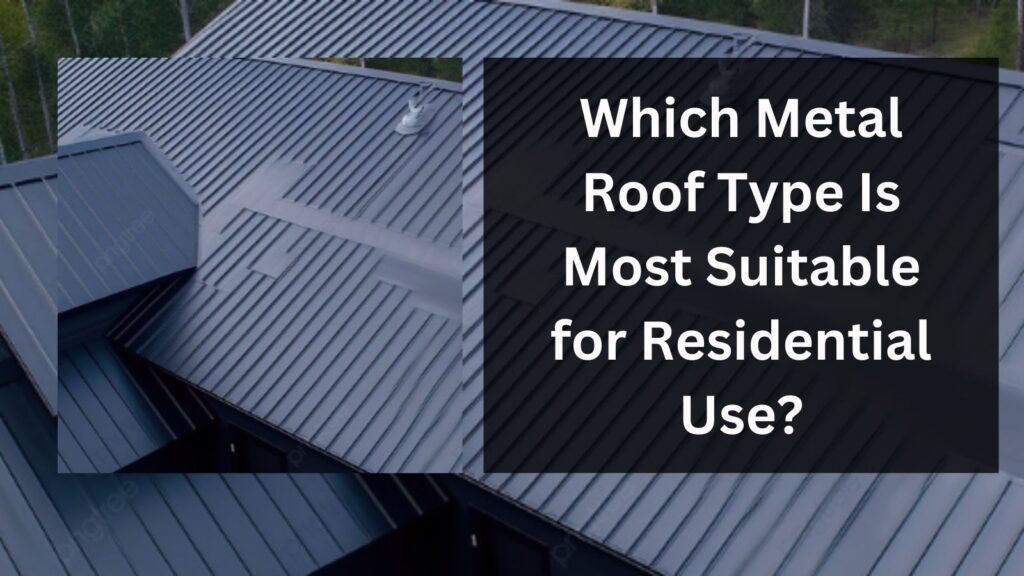 Which Metal Roof Type Is Most Suitable for Residential Use?